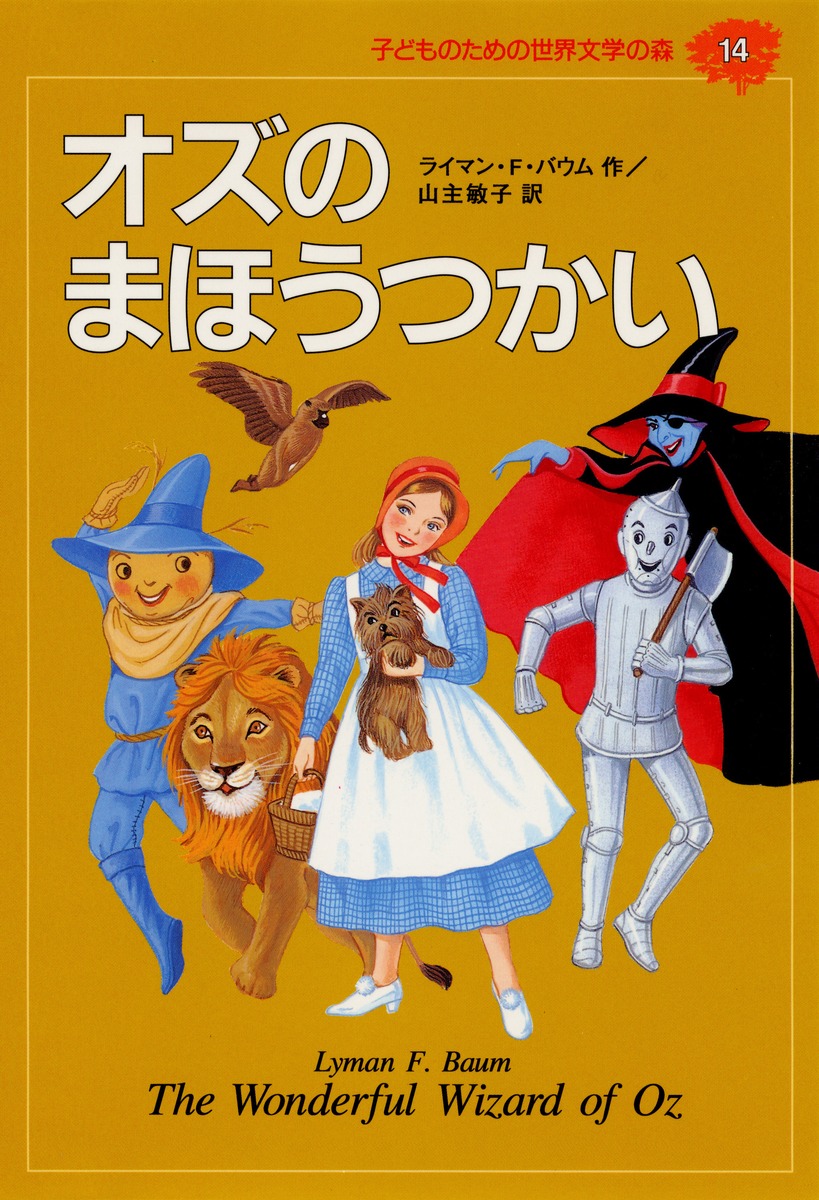 子どものための世界文学の森 14

オズのまほうつかい

ライマン・F・バウム 作／
山主敏子 訳

Lyman F. Baum
The Wonderful Wizard of Oz